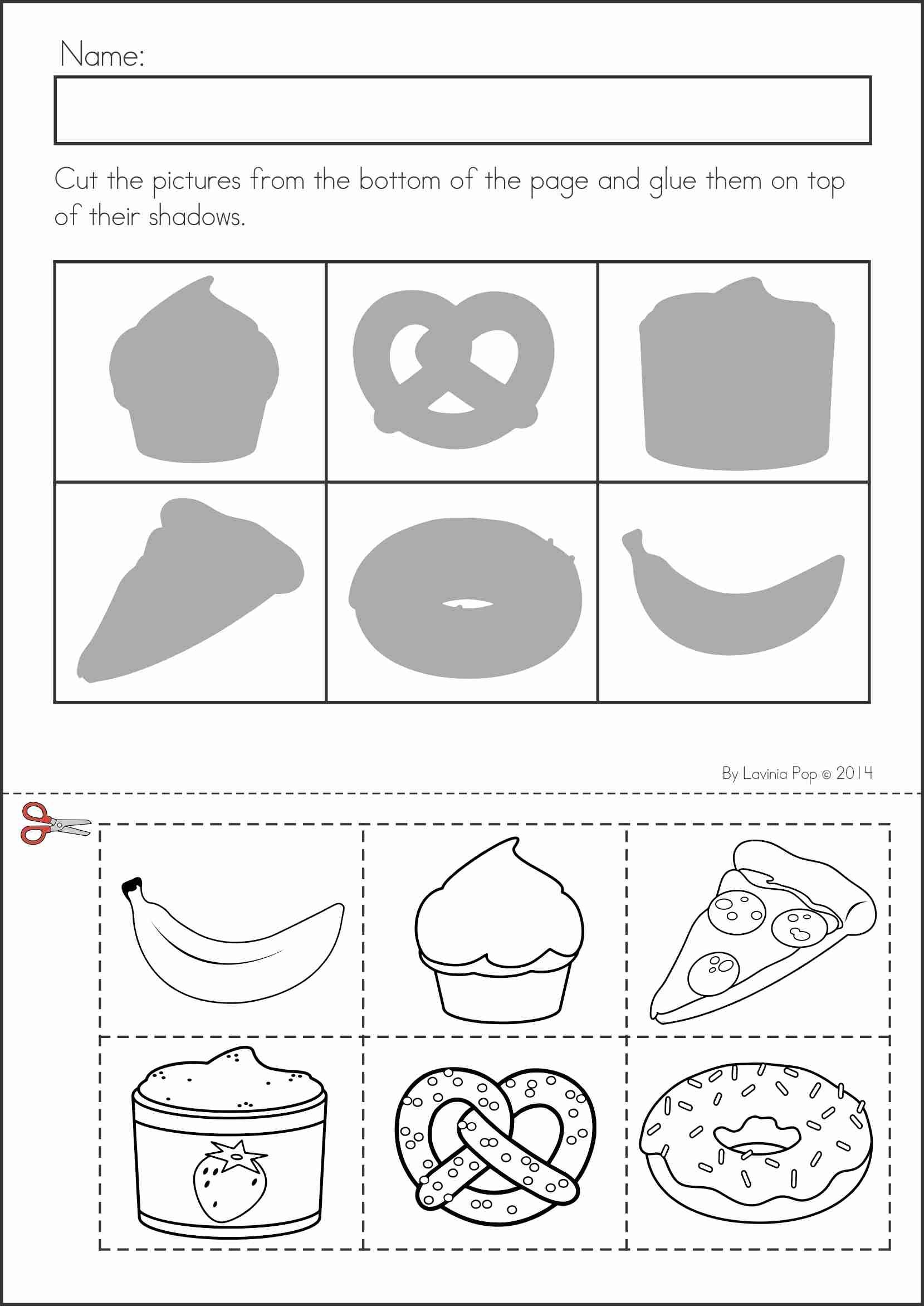 Name:

Cut the pictures from the bottom of the page and glue them on top of their shadows.

By Lavinia Pop © 2014